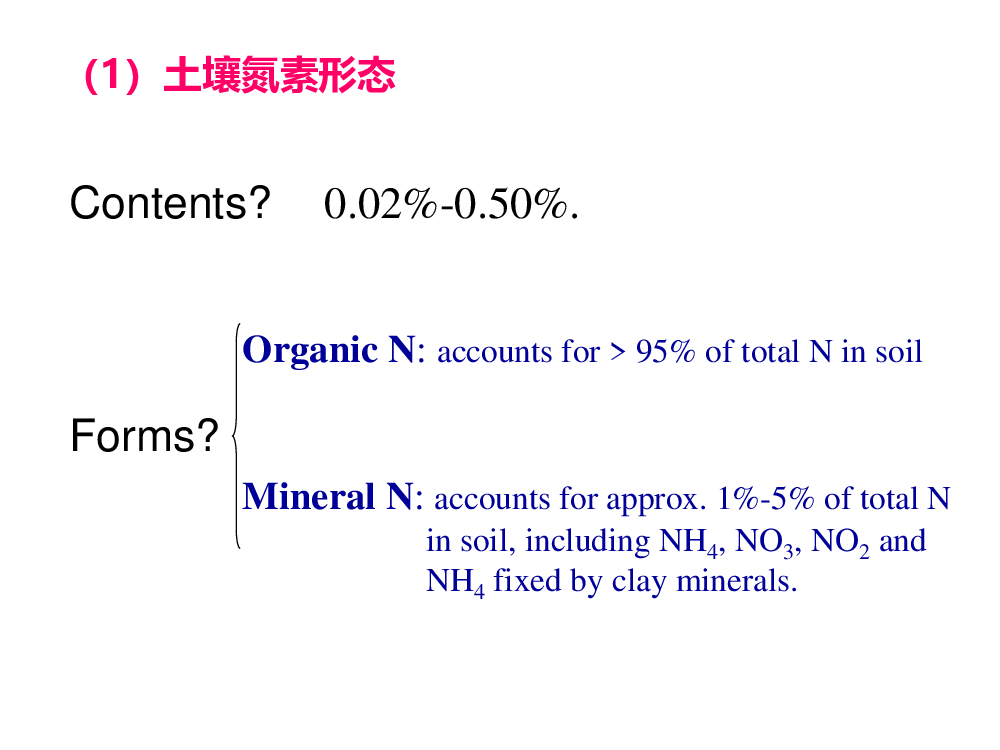 （1）土壤氮素形态

Contents? 0.02%-0.50%.

Forms?

Organic N: accounts for > 95% of total N in soil

Mineral N: accounts for approx. 1%-5% of total N in soil, including $NH_4$, $NO_3$, $NO_2$ and $NH_4$ fixed by clay minerals.